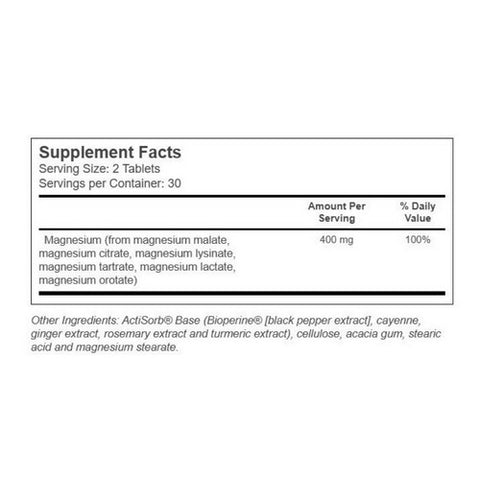 Supplement Facts
Serving Size: 2 Tablets
Servings per Container: 30

| | Amount Per Serving | % Daily Value |
|---|---|---|
| Magnesium (from magnesium malate, magnesium citrate, magnesium lysinate, magnesium tartrate, magnesium lactate, magnesium orotate) | 400 mg | 100% |

Other Ingredients: ActiSorb® Base (Bioperine® [black pepper extract], cayenne, ginger extract, rosemary extract and turmeric extract), cellulose, acacia gum, stearic acid and magnesium stearate.